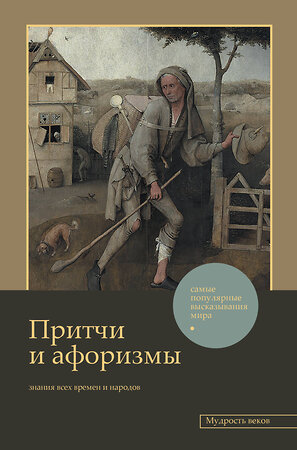 самые популярные высказывания мира

Притчи и афоризмы

знания всех времен и народов

Мудрость веков